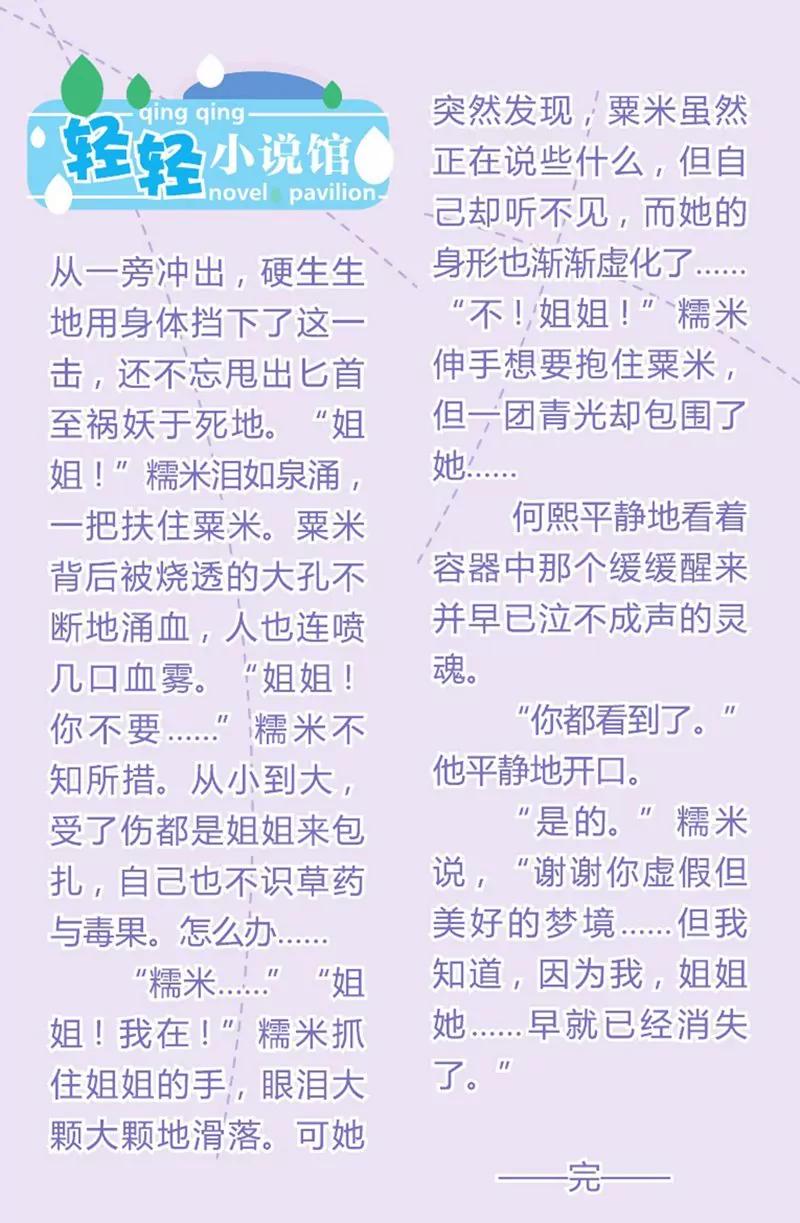 qing qing
轻轻小说馆
novel pavilion

从一旁冲出，硬生生地用身体挡下了这一击，还不忘甩出匕首至祸妖于死地。“姐姐！”糯米泪如泉涌，一把扶住粟米。粟米背后被烧透的大孔不断地涌血，人也连喷几口血雾。“姐姐！你不要……”糯米不知所措。从小到大，受了伤都是姐姐来包扎，自己也不识草药与毒果。怎么办……

“糯米……”“姐姐！我在！”糯米抓住姐姐的手，眼泪大颗大颗地滑落。可她突然发现，粟米虽然正在说些什么，但自己却听不见，而她的身形也渐渐虚化了……

“不！姐姐！”糯米伸手想要抱住粟米，但一团青光却包围了她……

何熙平静地看着容器中那个缓缓醒来并早已泣不成声的灵魂。

“你都看到了。”他平静地开口。

“是的。”糯米说，“谢谢你虚假但美好的梦境……但我知道，因为我，姐姐她……早就已经消失了。”

——完——